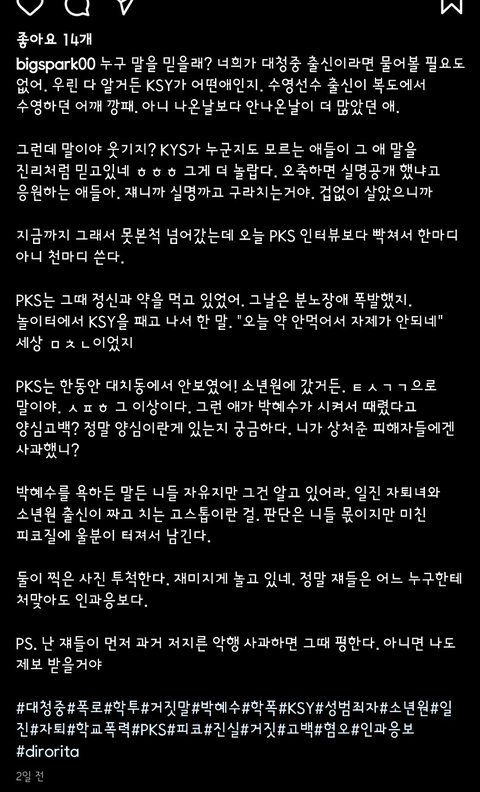 좋아요 14개
bigspark00 누구 말을 믿을래? 너희가 대청중 출신이라면 물어볼 필요도 없어. 우린 다 알거든 KSY가 어떤애인지. 수영선수 출신이 복도에서 수영하던 어깨 깡패. 아니 나온날보다 안나온날이 더 많았던 애.

그런데 말이야 웃기지? KYS가 누군지도 모르는 애들이 그 애 말을 진리처럼 믿고있네 ㅎㅎㅎ 그게 더 놀랍다. 오죽하면 실명공개 했냐고 응원하는 애들아. 쟤니까 실명까고 구라치는거야. 겁없이 살았으니까

지금까지 그래서 못본척 넘어갔는데 오늘 PKS 인터뷰보다 빡쳐서 한마디 아니 천마디 쓴다.

PKS는 그때 정신과 약을 먹고 있었어. 그날은 분노장애 폭발했지. 놀이터에서 KSY를 패고 나서 한 말. "오늘 약 안먹어서 자제가 안되네" 세상 ㅁㅊㄴ이었지

PKS는 한동안 대치동에서 안보였어! 소년원에 갔거든. ㅌㅅㄱㄱ으로 말이야. ㅅㅍㅎ 그 이상이다. 그런 애가 박혜수가 시켜서 때렸다고 양심고백? 정말 양심이란게 있는지 궁금하다. 니가 상처준 피해자들에겐 사과했니?

박혜수를 욕하든 말든 니들 자유지만 그건 알고 있어라. 일진 자퇴녀와 소년원 출신이 짜고 치는 고스톱이란 걸. 판단은 니들 몫이지만 미친 피코질에 울분이 터져서 남긴다.

둘이 찍은 사진 투척한다. 재미지게 놀고 있네. 정말 쟤들은 어느 누구한테 처맞아도 인과응보다.

PS. 난 쟤들이 먼저 과거 저지른 악행 사과하면 그때 펑한다. 아니면 나도 제보 받을거야

#대청중#폭로#학투#거짓말#박혜수#학폭#KSY#성범죄자#소년원#일진#자퇴#학교폭력#PKS#피코#진실#거짓#고백#혐오#인과응보 #dirorita

2일 전